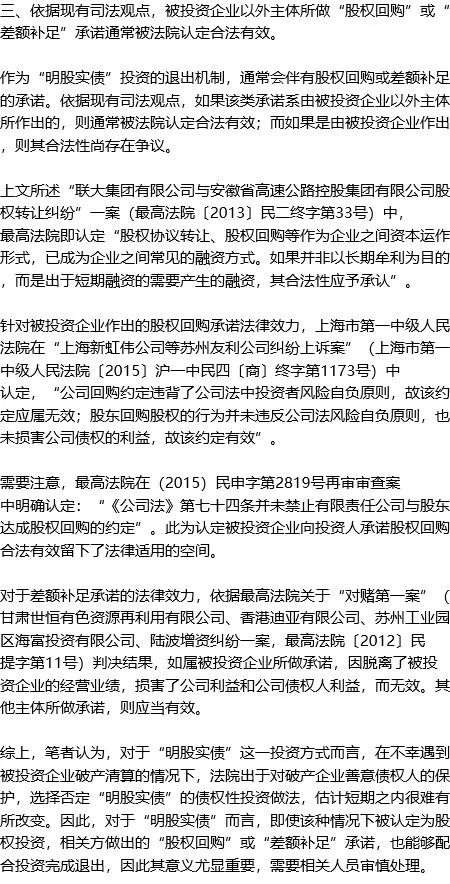 三、依据现有司法观点，被投资企业以外主体所做“股权回购”或“差额补足”承诺通常被法院认定合法有效。

作为“明股实债”投资的退出机制，通常会伴有股权回购或差额补足的承诺。依据现有司法观点，如果该类承诺系由被投资企业以外主体所作出的，则通常被法院认定合法有效；而如果是由被投资企业作出，则其合法性尚存在争议。

上文所述“联大集团有限公司与安徽省高速公路控股集团有限公司股权转让纠纷”一案（最高法院〔2013〕民二终字第33号）中，最高法院即认定“股权协议转让、股权回购等作为企业之间资本运作形式，已成为企业之间常见的融资方式。如果并非以长期牟利为目的，而是出于短期融资的需要产生的融资，其合法性应予承认”。

针对被投资企业作出的股权回购承诺法律效力，上海市第一中级人民法院在“上海新虹伟公司等苏州友利公司纠纷上诉案”（上海市第一中级人民法院〔2015〕沪一中民四〔商〕终字第1173号）中认定，“公司回购约定违背了公司法中投资者风险自负原则，故该约定应属无效；股东回购股权的行为并未违反公司法风险自负原则，也未损害公司债权的利益，故该约定有效”。

需要注意，最高法院在（2015）民申字第2819号再审审查案中明确认定：“《公司法》第七十四条并未禁止有限责任公司与股东达成股权回购的约定”。此为认定被投资企业向投资人承诺股权回购合法有效留下了法律适用的空间。

对于差额补足承诺的法律效力，依据最高法院关于“对赌第一案”（甘肃世恒有色资源再利用有限公司、香港迪亚有限公司、苏州工业园区海富投资有限公司、陆波增资纠纷一案，最高法院〔2012〕民提字第11号）判决结果，如属被投资企业所做承诺，因脱离了被投资企业的经营业绩，损害了公司利益和公司债权人利益，而无效。其他主体所做承诺，则应当有效。

综上，笔者认为，对于“明股实债”这一投资方式而言，在不幸遇到被投资企业破产清算的情况下，法院出于对破产企业善意债权人的保护，选择否定“明股实债”的债权性投资做法，估计短期之内很难有所改变。因此，对于“明股实债”而言，即使该种情况下被认定为股权投资，相关方做出的“股权回购”或“差额补足”承诺，也能够配合投资完成退出，因此其意义尤显重要，需要相关人员审慎处理。